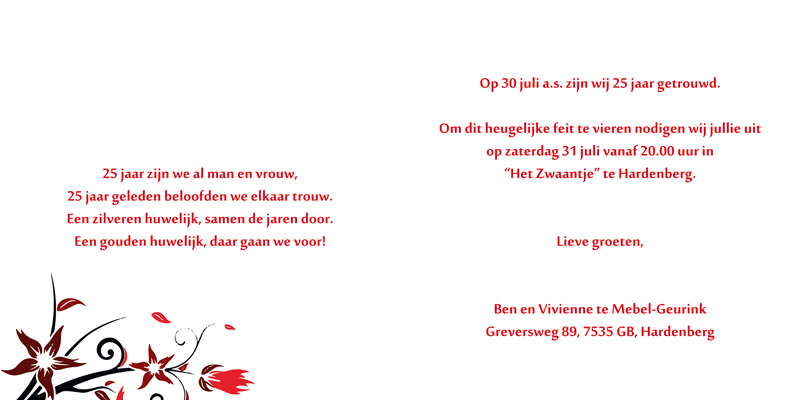 25 jaar zijn we al man en vrouw,
25 jaar geleden beloofden we elkaar trouw.
Een zilveren huwelijk, samen de jaren door.
Een gouden huwelijk, daar gaan we voor!

Op 30 juli a.s. zijn wij 25 jaar getrouwd.

Om dit heugelijke feit te vieren nodigen wij jullie uit op zaterdag 31 juli vanaf 20.00 uur in "Het Zwaantje" te Hardenberg.

Lieve groeten,

Ben en Vivienne te Mebel-Geurink
Greversweg 89, 7535 GB, Hardenberg